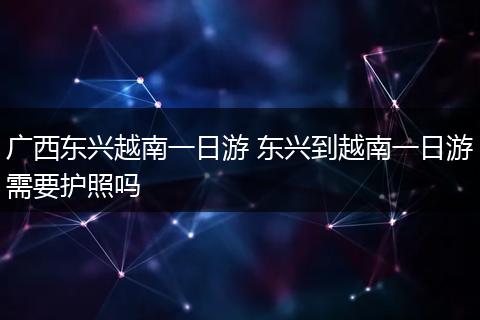 广西东兴越南一日游 东兴到越南一日游需要护照吗